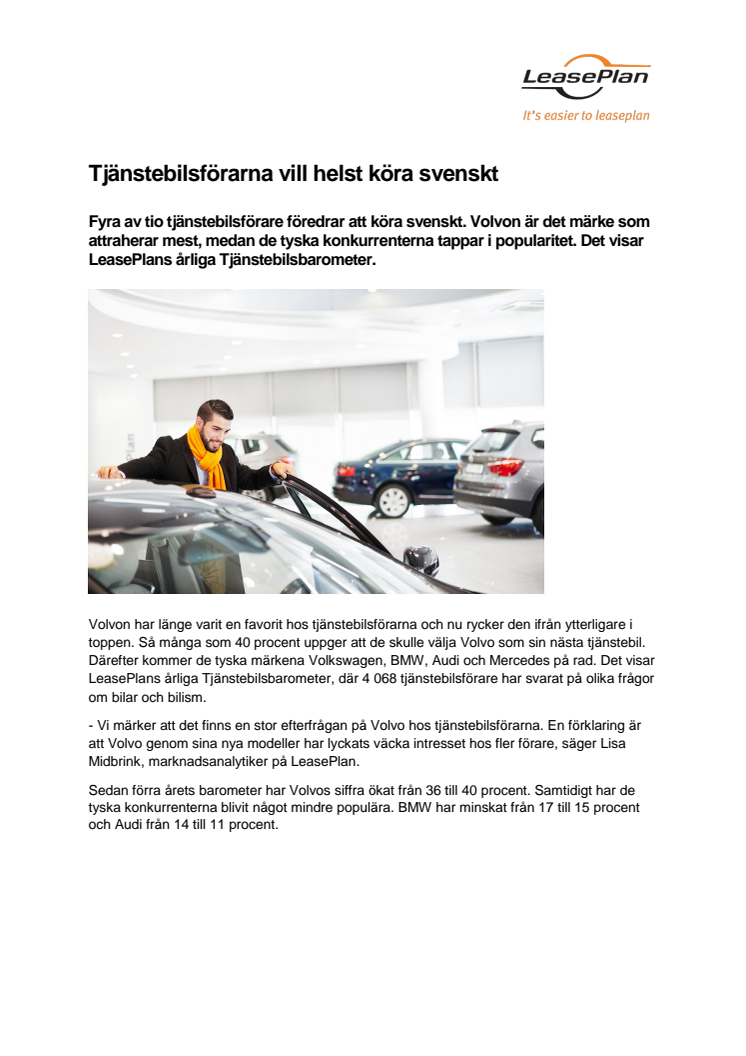 LeasePlan
It's easier to leaseplan

Tjänstebilsförarna vill helst köra svenskt

Fyra av tio tjänstebilsförare föredrar att köra svenskt. Volvon är det märke som attraherar mest, medan de tyska konkurrenterna tappar i popularitet. Det visar LeasePlans årliga Tjänstebilsbarometer.

Volvon har länge varit en favorit hos tjänstebilsförarna och nu rycker den ifrån ytterligare i toppen. Så många som 40 procent uppger att de skulle välja Volvo som sin nästa tjänstebil. Därefter kommer de tyska märkena Volkswagen, BMW, Audi och Mercedes på rad. Det visar LeasePlans årliga Tjänstebilsbarometer, där 4 068 tjänstebilsförare har svarat på olika frågor om bilar och bilism.

- Vi märker att det finns en stor efterfrågan på Volvo hos tjänstebilsförarna. En förklaring är att Volvo genom sina nya modeller har lyckats väcka intresset hos fler förare, säger Lisa Midbrink, marknadsanalytiker på LeasePlan.

Sedan förra årets barometer har Volvos siffra ökat från 36 till 40 procent. Samtidigt har de tyska konkurrenterna blivit något mindre populära. BMW har minskat från 17 till 15 procent och Audi från 14 till 11 procent.